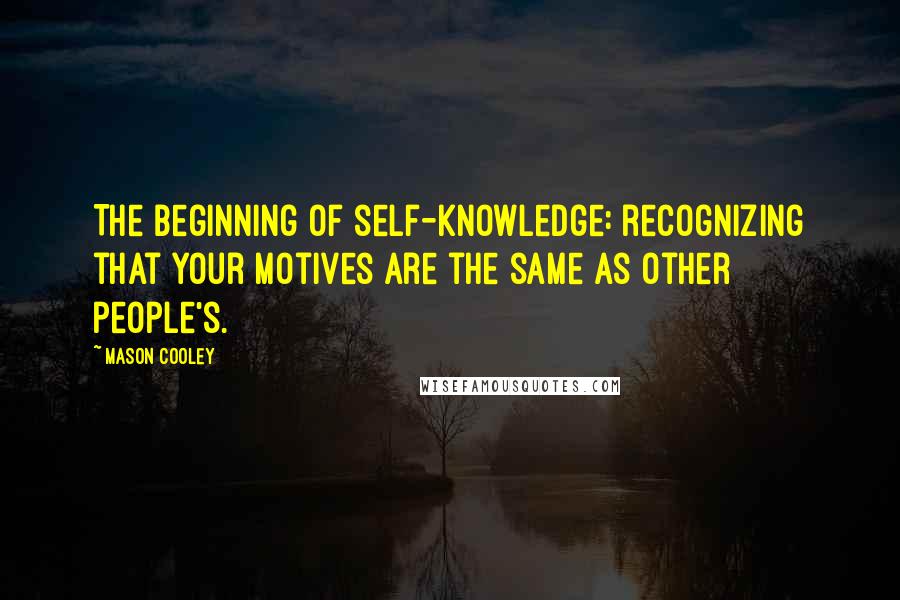 THE BEGINNING OF SELF-KNOWLEDGE: RECOGNIZING THAT YOUR MOTIVES ARE THE SAME AS OTHER PEOPLE'S.

~MASON COOLEY

WISEFAMOUSQUOTES.COM